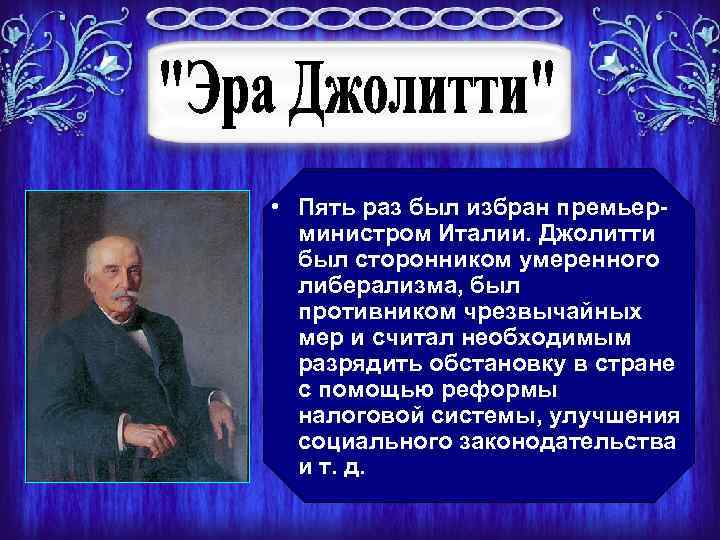 "Эра Джолитти"

• Пять раз был избран премьер-министром Италии. Джолитти был сторонником умеренного либерализма, был противником чрезвычайных мер и считал необходимым разрядить обстановку в стране с помощью реформы налоговой системы, улучшения социального законодательства и т. д.